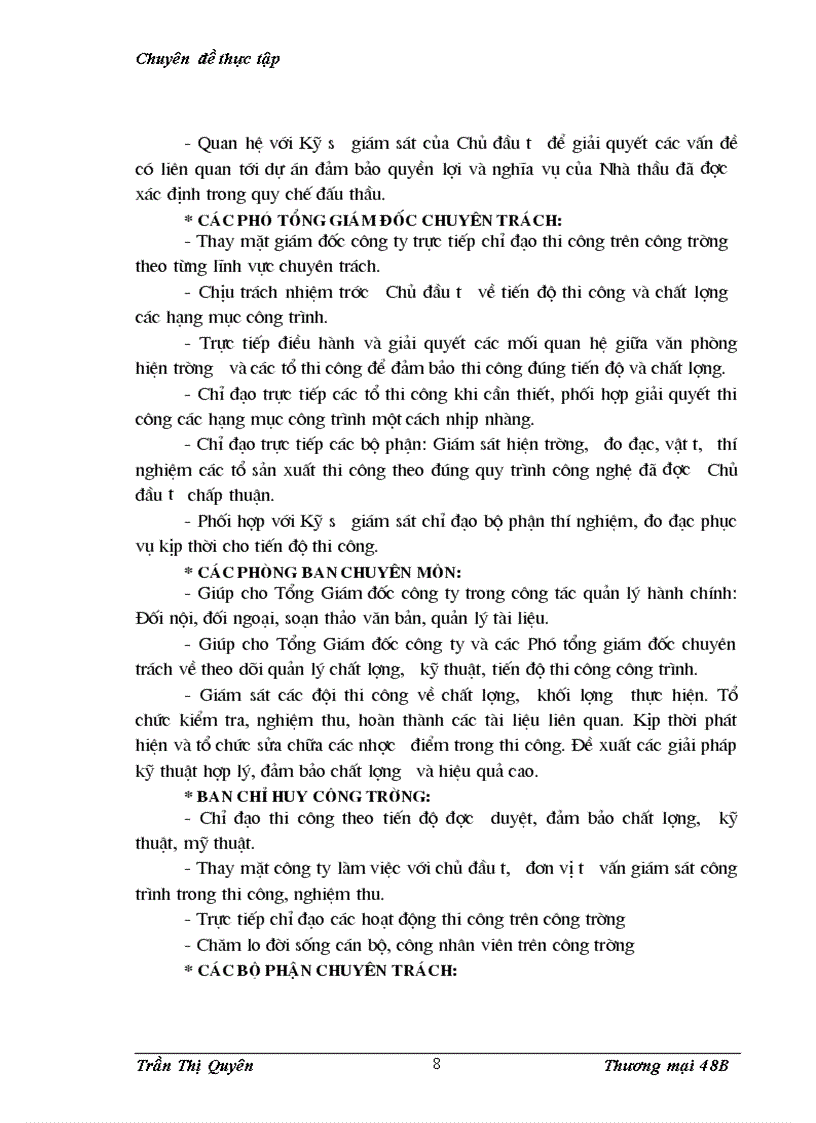 Chuyên đề thực tập

- Quan hệ với Kỹ s giám sát của Chủ đầu t để giải quyết các vấn đề có liên quan tới dự án đảm bảo quyền lợi và nghĩa vụ của Nhà thầu đã đợc xác định trong quy chế đấu thầu.

* CÁC PHÓ TỔNG GIÁM ĐỐC CHUYÊN TRÁCH:

- Thay mặt giám đốc công ty trực tiếp chỉ đạo thi công trên công trờng theo từng lĩnh vực chuyên trách.

- Chịu trách nhiệm trớc Chủ đầu t về tiến độ thi công và chất lợng các hạng mục công trình.

- Trực tiếp điều hành và giải quyết các mối quan hệ giữa văn phòng hiện trờng và các tổ thi công để đảm bảo thi công đúng tiến độ và chất lợng.

- Chỉ đạo trực tiếp các tổ thi công khi cần thiết, phối hợp giải quyết thi công các hạng mục công trình một cách nhịp nhàng.

- Chỉ đạo trực tiếp các bộ phận: Giám sát hiện trờng, đo đạc, vật t, thí nghiệm các tổ sản xuất thi công theo đúng quy trình công nghệ đã đợc Chủ đầu t chấp thuận.

- Phối hợp với Kỹ s giám sát chỉ đạo bộ phận thí nghiệm, đo đạc phục vụ kịp thời cho tiến độ thi công.

* CÁC PHÒNG BAN CHUYÊN MÔN:

- Giúp cho Tổng Giám đốc công ty trong công tác quản lý hành chính: Đối nội, đối ngoại, soạn thảo văn bản, quản lý tài liệu.

- Giúp cho Tổng Giám đốc công ty và các Phó tổng giám đốc chuyên trách về theo dõi quản lý chất lợng, kỹ thuật, tiến độ thi công công trình.

- Giám sát các đội thi công về chất lợng, khối lợng thực hiện. Tổ chức kiểm tra, nghiệm thu, hoàn thành các tài liệu liên quan. Kịp thời phát hiện và tổ chức sửa chữa các nhợc điểm trong thi công. Đề xuất các giải pháp kỹ thuật hợp lý, đảm bảo chất lợng và hiệu quả cao.

* BAN CHỈ HUY CÔNG TRỜNG:

- Chỉ đạo thi công theo tiến độ đợc duyệt, đảm bảo chất lợng, kỹ thuật, mỹ thuật.

- Thay mặt công ty làm việc với chủ đầu t, đơn vị t vấn giám sát công trình trong thi công, nghiệm thu.

- Trực tiếp chỉ đạo các hoạt động thi công trên công trờng

- Chăm lo đời sống cán bộ, công nhân viên trên công trờng

* CÁC BỘ PHẬN CHUYÊN TRÁCH:

Trần Thị Quyên 8 Thương mại 48B